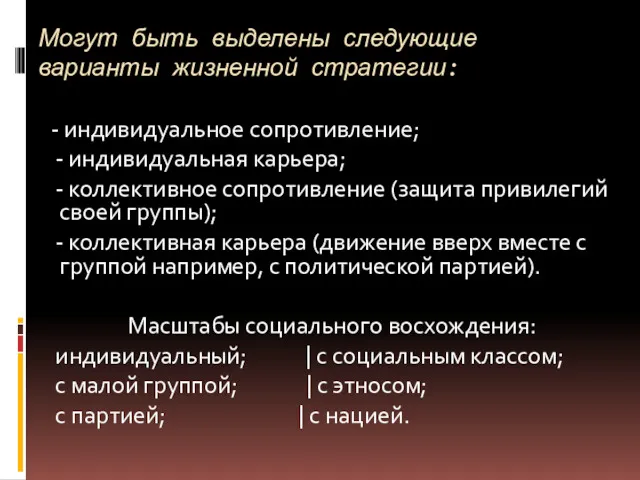 Могут быть выделены следующие варианты жизненной стратегии:

- индивидуальное сопротивление;
- индивидуальная карьера;
- коллективное сопротивление (защита привилегий своей группы);
- коллективная карьера (движение вверх вместе с группой например, с политической партией).

Масштабы социального восхождения:
индивидуальный; | с социальным классом;
с малой группой; | с этносом;
с партией; | с нацией.